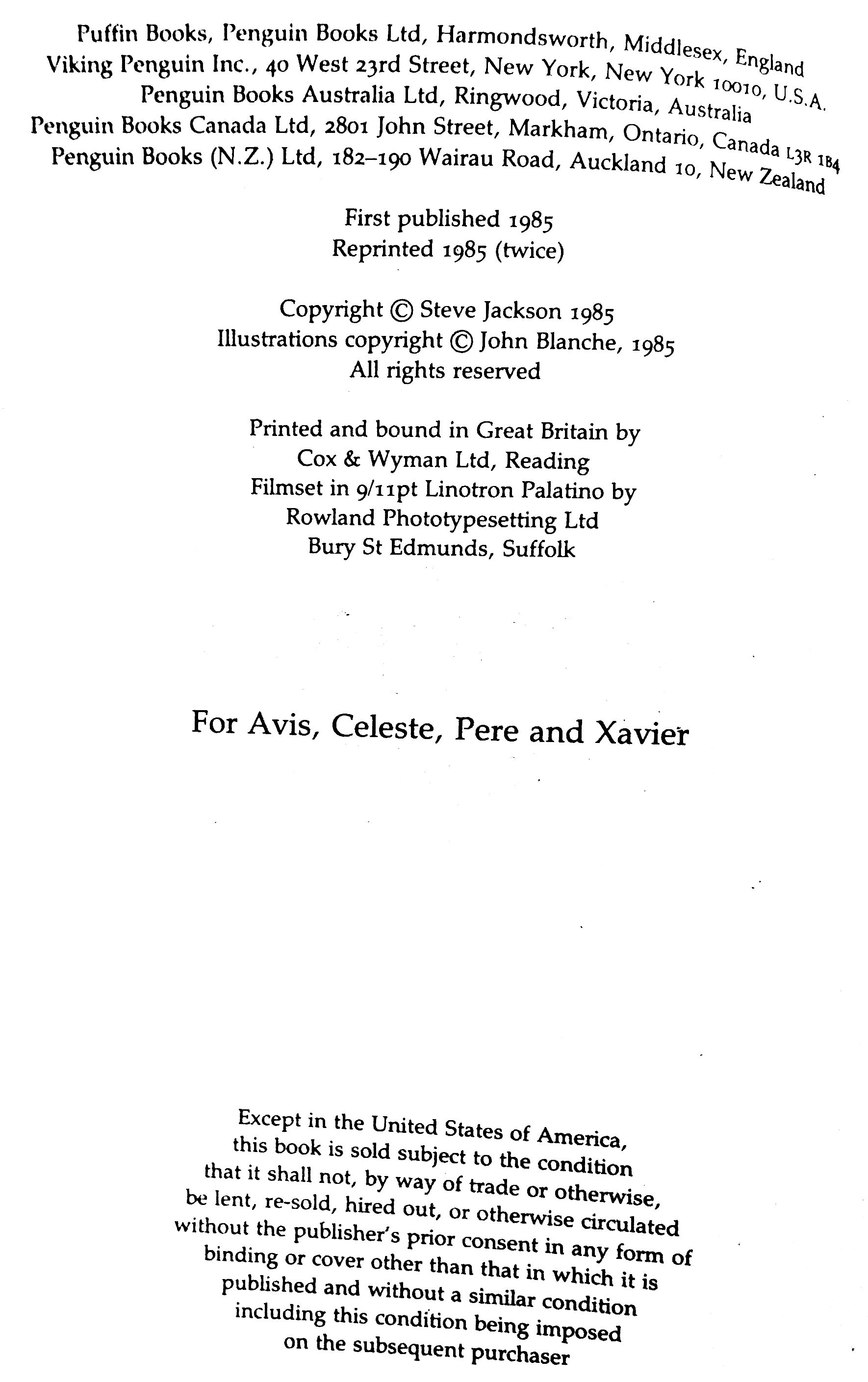 Puffin Books, Penguin Books Ltd, Harmondsworth, Middlesex, England
Viking Penguin Inc., 40 West 23rd Street, New York, New York 10010, U.S.A.
Penguin Books Australia Ltd, Ringwood, Victoria, Australia
Penguin Books Canada Ltd, 2801 John Street, Markham, Ontario, Canada L3R 1B4
Penguin Books (N.Z.) Ltd, 182–190 Wairau Road, Auckland 10, New Zealand

First published 1985
Reprinted 1985 (twice)

Copyright © Steve Jackson 1985
Illustrations copyright © John Blanche, 1985
All rights reserved

Printed and bound in Great Britain by
Cox & Wyman Ltd, Reading
Filmset in 9/11pt Linotron Palatino by
Rowland Phototypesetting Ltd
Bury St Edmunds, Suffolk

For Avis, Celeste, Pere and Xavier

Except in the United States of America, this book is sold subject to the condition that it shall not, by way of trade or otherwise, be lent, re-sold, hired out, or otherwise circulated without the publisher's prior consent in any form of binding or cover other than that in which it is published and without a similar condition including this condition being imposed on the subsequent purchaser